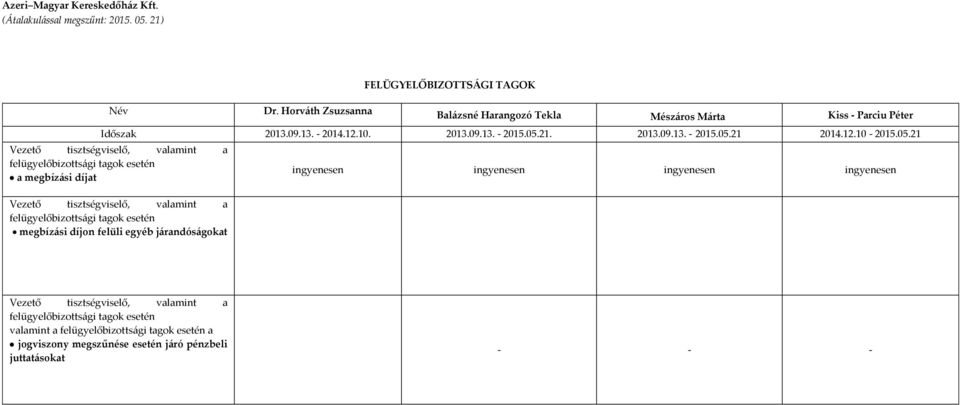 Azeri–Magyar Kereskedőház Kft.
(Átalakulással megszűnt: 2015. 05. 21)

FELÜGYELŐBIZOTTSÁGI TAGOK

| Név | Dr. Horváth Zsuzsanna | Balázsné Harangozó Tekla | Mészáros Márta | Kiss - Parciu Péter |
|---|---|---|---|---|
| Időszak | 2013.09.13. - 2014.12.10. | 2013.09.13. - 2015.05.21. | 2013.09.13. - 2015.05.21 | 2014.12.10 - 2015.05.21 |
| Vezető tisztségviselő, valamint a felügyelőbizottsági tagok esetén • a megbízási díjat | ingyenesen | ingyenesen | ingyenesen | ingyenesen |
| Vezető tisztségviselő, valamint a felügyelőbizottsági tagok esetén • megbízási díjon felüli egyéb járandóságokat | | | | |
| Vezető tisztségviselő, valamint a felügyelőbizottsági tagok esetén valamint a felügyelőbizottsági tagok esetén a • jogviszony megszűnése esetén járó pénzbeli juttatásokat | | - | - | - |